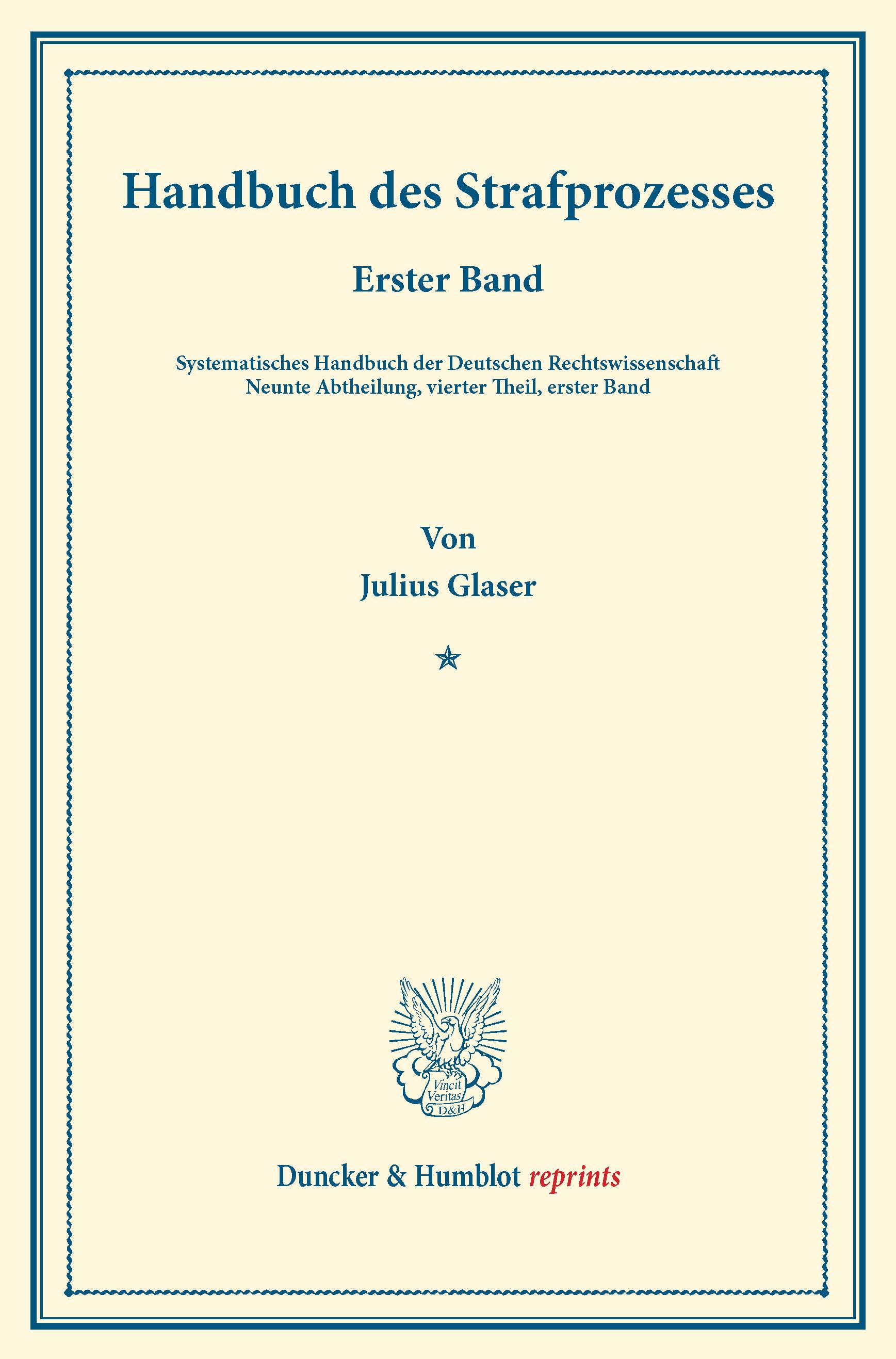 Handbuch des Strafprozesses

Erster Band

Systematisches Handbuch der Deutschen Rechtswissenschaft
Neunte Abtheilung, vierter Theil, erster Band

Von
Julius Glaser

Vincit Veritas D&H

Duncker & Humblot reprints